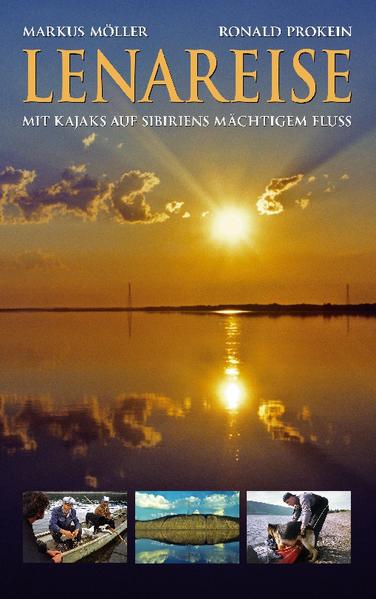 MARKUS MÖLLER RONALD PROKEIN

LENAREISE

MIT KAJAKS AUF SIBIRIENS MÄCHTIGEM FLUSS